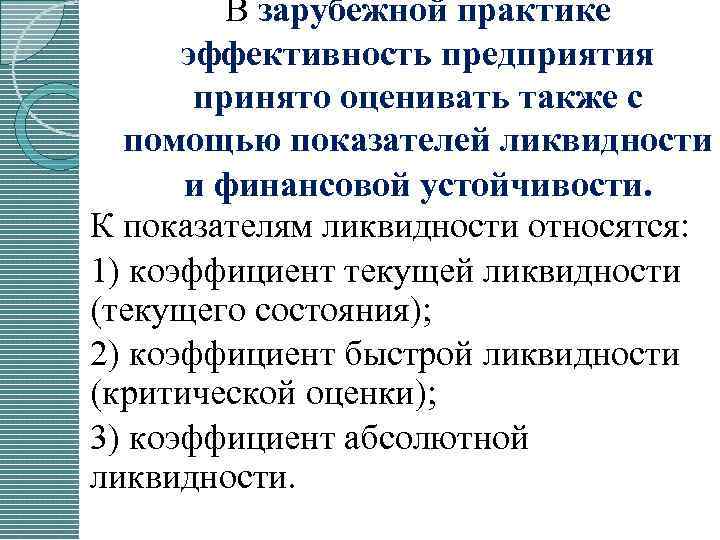 В зарубежной практике эффективность предприятия принято оценивать также с помощью показателей ликвидности и финансовой устойчивости.

К показателям ликвидности относятся:

1) коэффициент текущей ликвидности (текущего состояния);

2) коэффициент быстрой ликвидности (критической оценки);

3) коэффициент абсолютной ликвидности.